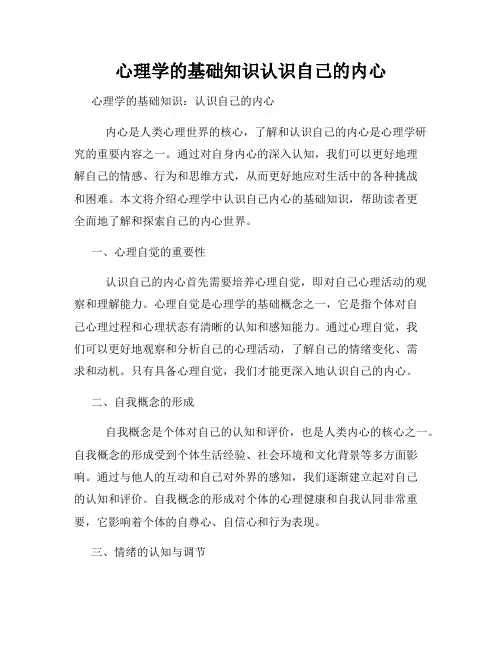 心理学的基础知识认识自己的内心

心理学的基础知识：认识自己的内心

内心是人类心理世界的核心，了解和认识自己的内心是心理学研究的重要内容之一。通过对自身内心的深入认知，我们可以更好地理解自己的情感、行为和思维方式，从而更好地应对生活中的各种挑战和困难。本文将介绍心理学中认识自己内心的基础知识，帮助读者更全面地了解和探索自己的内心世界。

一、心理自觉的重要性

认识自己的内心首先需要培养心理自觉，即对自己心理活动的观察和理解能力。心理自觉是心理学的基础概念之一，它是指个体对自己心理过程和心理状态有清晰的认知和感知能力。通过心理自觉，我们可以更好地观察和分析自己的心理活动，了解自己的情绪变化、需求和动机。只有具备心理自觉，我们才能更深入地认识自己的内心。

二、自我概念的形成

自我概念是个体对自己的认知和评价，也是人类内心的核心之一。自我概念的形成受到个体生活经验、社会环境和文化背景等多方面影响。通过与他人的互动和自己对外界的感知，我们逐渐建立起对自己的认知和评价。自我概念的形成对个体的心理健康和自我认同非常重要，它影响着个体的自尊心、自信心和行为表现。

三、情绪的认知与调节